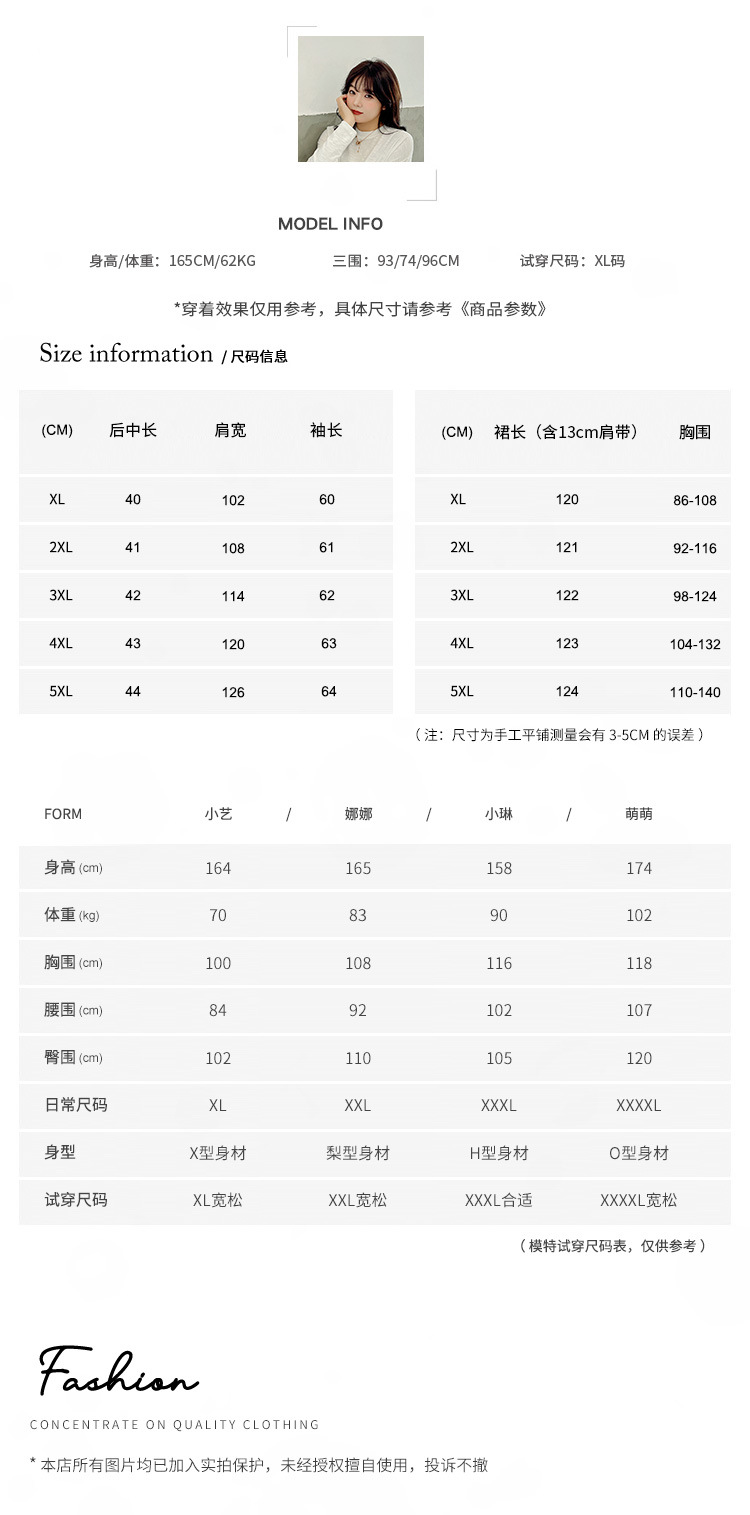 MODEL INFO

身高/体重：165CM/62KG　　三围：93/74/96CM　　试穿尺码：XL码

*穿着效果仅用参考，具体尺寸请参考《商品参数》

Size information / 尺码信息

| (CM) | 后中长 | 肩宽 | 袖长 |
|---|---|---|---|
| XL | 40 | 102 | 60 |
| 2XL | 41 | 108 | 61 |
| 3XL | 42 | 114 | 62 |
| 4XL | 43 | 120 | 63 |
| 5XL | 44 | 126 | 64 |

| (CM) | 裙长（含13cm肩带） | 胸围 |
|---|---|---|
| XL | 120 | 86-108 |
| 2XL | 121 | 92-116 |
| 3XL | 122 | 98-124 |
| 4XL | 123 | 104-132 |
| 5XL | 124 | 110-140 |

（注：尺寸为手工平铺测量会有 3-5CM 的误差）

| FORM | 小艺 / | 娜娜 / | 小琳 / | 萌萌 |
|---|---|---|---|---|
| 身高 (cm) | 164 | 165 | 158 | 174 |
| 体重 (kg) | 70 | 83 | 90 | 102 |
| 胸围 (cm) | 100 | 108 | 116 | 118 |
| 腰围 (cm) | 84 | 92 | 102 | 107 |
| 臀围 (cm) | 102 | 110 | 105 | 120 |
| 日常尺码 | XL | XXL | XXXL | XXXXL |
| 身型 | X型身材 | 梨型身材 | H型身材 | O型身材 |
| 试穿尺码 | XL宽松 | XXL宽松 | XXXL合适 | XXXXL宽松 |

（模特试穿尺码表，仅供参考）

Fashion

CONCENTRATE ON QUALITY CLOTHING

* 本店所有图片均已加入实拍保护，未经授权擅自使用，投诉不撤